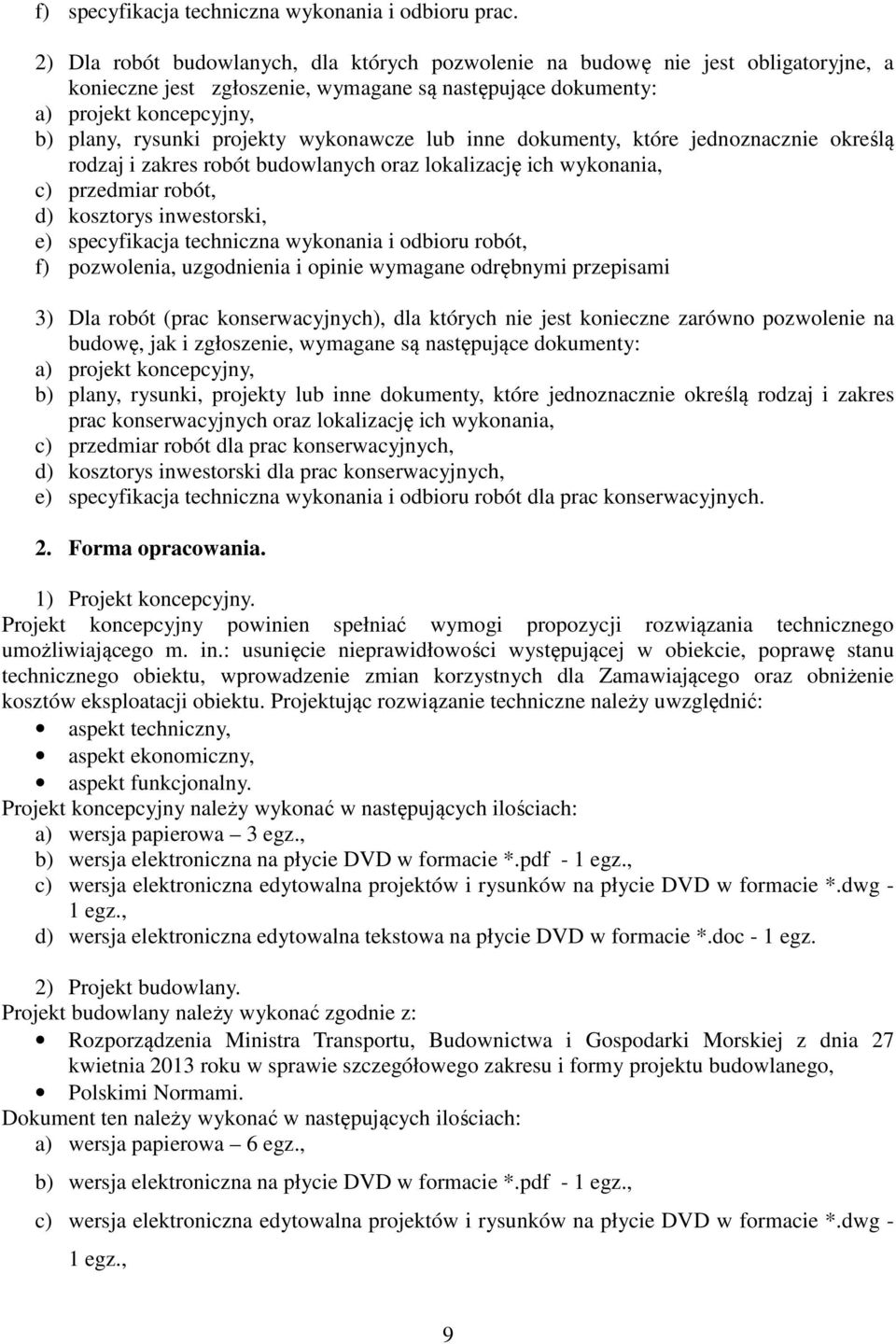 f) specyfikacja techniczna wykonania i odbioru prac.

2) Dla robót budowlanych, dla których pozwolenie na budowę nie jest obligatoryjne, a konieczne jest zgłoszenie, wymagane są następujące dokumenty:
a) projekt koncepcyjny,
b) plany, rysunki projekty wykonawcze lub inne dokumenty, które jednoznacznie określą rodzaj i zakres robót budowlanych oraz lokalizację ich wykonania,
c) przedmiar robót,
d) kosztorys inwestorski,
e) specyfikacja techniczna wykonania i odbioru robót,
f) pozwolenia, uzgodnienia i opinie wymagane odrębnymi przepisami

3) Dla robót (prac konserwacyjnych), dla których nie jest konieczne zarówno pozwolenie na budowę, jak i zgłoszenie, wymagane są następujące dokumenty:
a) projekt koncepcyjny,
b) plany, rysunki, projekty lub inne dokumenty, które jednoznacznie określą rodzaj i zakres prac konserwacyjnych oraz lokalizację ich wykonania,
c) przedmiar robót dla prac konserwacyjnych,
d) kosztorys inwestorski dla prac konserwacyjnych,
e) specyfikacja techniczna wykonania i odbioru robót dla prac konserwacyjnych.

2. Forma opracowania.

1) Projekt koncepcyjny.
Projekt koncepcyjny powinien spełniać wymogi propozycji rozwiązania technicznego umożliwiającego m. in.: usunięcie nieprawidłowości występującej w obiekcie, poprawę stanu technicznego obiektu, wprowadzenie zmian korzystnych dla Zamawiającego oraz obniżenie kosztów eksploatacji obiektu. Projektując rozwiązanie techniczne należy uwzględnić:
• aspekt techniczny,
• aspekt ekonomiczny,
• aspekt funkcjonalny.
Projekt koncepcyjny należy wykonać w następujących ilościach:
a) wersja papierowa – 3 egz.,
b) wersja elektroniczna na płycie DVD w formacie *.pdf - 1 egz.,
c) wersja elektroniczna edytowalna projektów i rysunków na płycie DVD w formacie *.dwg - 1 egz.,
d) wersja elektroniczna edytowalna tekstowa na płycie DVD w formacie *.doc - 1 egz.

2) Projekt budowlany.
Projekt budowlany należy wykonać zgodnie z:
• Rozporządzenia Ministra Transportu, Budownictwa i Gospodarki Morskiej z dnia 27 kwietnia 2013 roku w sprawie szczegółowego zakresu i formy projektu budowlanego,
• Polskimi Normami.
Dokument ten należy wykonać w następujących ilościach:
a) wersja papierowa – 6 egz.,
b) wersja elektroniczna na płycie DVD w formacie *.pdf - 1 egz.,
c) wersja elektroniczna edytowalna projektów i rysunków na płycie DVD w formacie *.dwg - 1 egz.,

9